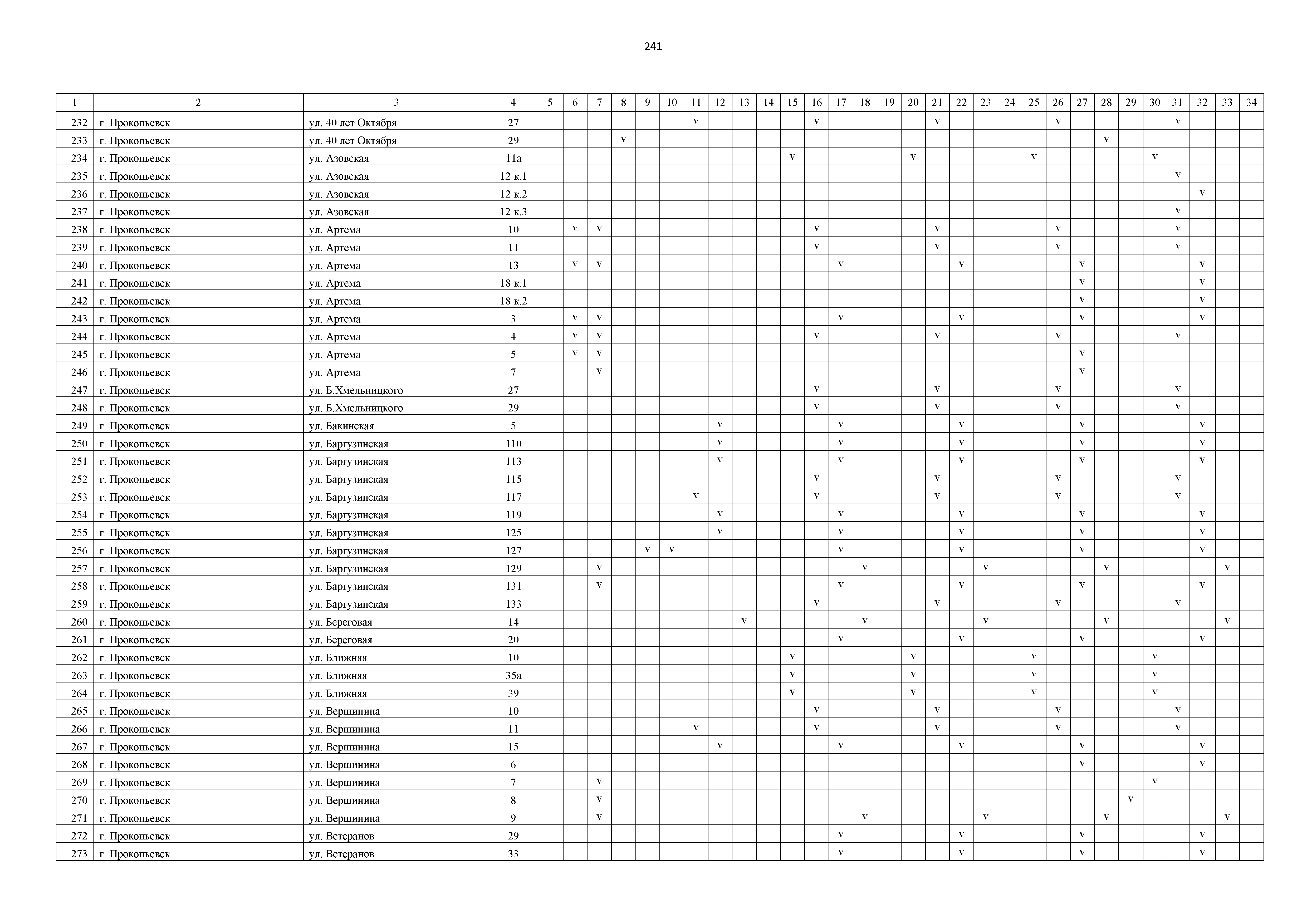 241

| 1 | 2 | 3 | 4 | 5 | 6 | 7 | 8 | 9 | 10 | 11 | 12 | 13 | 14 | 15 | 16 | 17 | 18 | 19 | 20 | 21 | 22 | 23 | 24 | 25 | 26 | 27 | 28 | 29 | 30 | 31 | 32 | 33 | 34 |
|---|---|---|---|---|---|---|---|---|---|---|---|---|---|---|---|---|---|---|---|---|---|---|---|---|---|---|---|---|---|---|---|---|---|
| 232 | г. Прокопьевск | ул. 40 лет Октября | 27 | | | | | | | v | | | | | v | | | | | v | | | | | v | | | | | v | | | |
| 233 | г. Прокопьевск | ул. 40 лет Октября | 29 | | | | v | | | | | | | | | | | | | | | | | | | | v | | | | | | |
| 234 | г. Прокопьевск | ул. Азовская | 11а | | | | | | | | | | | v | | | | | v | | | | | v | | | | | v | | | | |
| 235 | г. Прокопьевск | ул. Азовская | 12 к.1 | | | | | | | | | | | | | | | | | | | | | | | | | | | v | | | |
| 236 | г. Прокопьевск | ул. Азовская | 12 к.2 | | | | | | | | | | | | | | | | | | | | | | | | | | | | v | | |
| 237 | г. Прокопьевск | ул. Азовская | 12 к.3 | | | | | | | | | | | | | | | | | | | | | | | | | | | v | | | |
| 238 | г. Прокопьевск | ул. Артема | 10 | | v | v | | | | | | | | | v | | | | | v | | | | | v | | | | | v | | | |
| 239 | г. Прокопьевск | ул. Артема | 11 | | | | | | | | | | | | v | | | | | v | | | | | v | | | | | v | | | |
| 240 | г. Прокопьевск | ул. Артема | 13 | | v | v | | | | | | | | | | v | | | | | v | | | | | v | | | | | v | | |
| 241 | г. Прокопьевск | ул. Артема | 18 к.1 | | | | | | | | | | | | | | | | | | | | | | | v | | | | | v | | |
| 242 | г. Прокопьевск | ул. Артема | 18 к.2 | | | | | | | | | | | | | | | | | | | | | | | v | | | | | v | | |
| 243 | г. Прокопьевск | ул. Артема | 3 | | v | v | | | | | | | | | | v | | | | | v | | | | | v | | | | | v | | |
| 244 | г. Прокопьевск | ул. Артема | 4 | | v | v | | | | | | | | | v | | | | | v | | | | | v | | | | | v | | | |
| 245 | г. Прокопьевск | ул. Артема | 5 | | v | v | | | | | | | | | | | | | | | | | | | | v | | | | | | | |
| 246 | г. Прокопьевск | ул. Артема | 7 | | | v | | | | | | | | | | | | | | | | | | | | v | | | | | | | |
| 247 | г. Прокопьевск | ул. Б.Хмельницкого | 27 | | | | | | | | | | | | v | | | | | v | | | | | v | | | | | v | | | |
| 248 | г. Прокопьевск | ул. Б.Хмельницкого | 29 | | | | | | | | | | | | v | | | | | v | | | | | v | | | | | v | | | |
| 249 | г. Прокопьевск | ул. Бакинская | 5 | | | | | | | | v | | | | | v | | | | | v | | | | | v | | | | | v | | |
| 250 | г. Прокопьевск | ул. Баргузинская | 110 | | | | | | | | v | | | | | v | | | | | v | | | | | v | | | | | v | | |
| 251 | г. Прокопьевск | ул. Баргузинская | 113 | | | | | | | | v | | | | | v | | | | | v | | | | | v | | | | | v | | |
| 252 | г. Прокопьевск | ул. Баргузинская | 115 | | | | | | | | | | | | v | | | | | v | | | | | v | | | | | v | | | |
| 253 | г. Прокопьевск | ул. Баргузинская | 117 | | | | | | | v | | | | | v | | | | | v | | | | | v | | | | | v | | | |
| 254 | г. Прокопьевск | ул. Баргузинская | 119 | | | | | | | | v | | | | | v | | | | | v | | | | | v | | | | | v | | |
| 255 | г. Прокопьевск | ул. Баргузинская | 125 | | | | | | | | v | | | | | v | | | | | v | | | | | v | | | | | v | | |
| 256 | г. Прокопьевск | ул. Баргузинская | 127 | | | | | v | v | | | | | | | v | | | | | v | | | | | v | | | | | v | | |
| 257 | г. Прокопьевск | ул. Баргузинская | 129 | | | v | | | | | | | | | | | v | | | | | v | | | | | v | | | | | v | |
| 258 | г. Прокопьевск | ул. Баргузинская | 131 | | | v | | | | | | | | | | v | | | | | v | | | | | v | | | | | v | | |
| 259 | г. Прокопьевск | ул. Баргузинская | 133 | | | | | | | | | | | | v | | | | | v | | | | | v | | | | | v | | | |
| 260 | г. Прокопьевск | ул. Береговая | 14 | | | | | | | | | v | | | | | v | | | | | v | | | | | v | | | | | v | |
| 261 | г. Прокопьевск | ул. Береговая | 20 | | | | | | | | | | | | | v | | | | | v | | | | | v | | | | | v | | |
| 262 | г. Прокопьевск | ул. Ближняя | 10 | | | | | | | | | | | v | | | | | v | | | | | v | | | | | v | | | | |
| 263 | г. Прокопьевск | ул. Ближняя | 35а | | | | | | | | | | | v | | | | | v | | | | | v | | | | | v | | | | |
| 264 | г. Прокопьевск | ул. Ближняя | 39 | | | | | | | | | | | v | | | | | v | | | | | v | | | | | v | | | | |
| 265 | г. Прокопьевск | ул. Вершинина | 10 | | | | | | | | | | | | v | | | | | v | | | | | v | | | | | v | | | |
| 266 | г. Прокопьевск | ул. Вершинина | 11 | | | | | | | v | | | | | v | | | | | v | | | | | v | | | | | v | | | |
| 267 | г. Прокопьевск | ул. Вершинина | 15 | | | | | | | | v | | | | | v | | | | | v | | | | | v | | | | | v | | |
| 268 | г. Прокопьевск | ул. Вершинина | 6 | | | | | | | | | | | | | | | | | | | | | | | v | | | | | v | | |
| 269 | г. Прокопьевск | ул. Вершинина | 7 | | | v | | | | | | | | | | | | | | | | | | | | | | | v | | | | |
| 270 | г. Прокопьевск | ул. Вершинина | 8 | | | v | | | | | | | | | | | | | | | | | | | | | | v | | | | | |
| 271 | г. Прокопьевск | ул. Вершинина | 9 | | | v | | | | | | | | | | | v | | | | | v | | | | | v | | | | | v | |
| 272 | г. Прокопьевск | ул. Ветеранов | 29 | | | | | | | | | | | | | v | | | | | v | | | | | v | | | | | v | | |
| 273 | г. Прокопьевск | ул. Ветеранов | 33 | | | | | | | | | | | | | v | | | | | v | | | | | v | | | | | v | | |